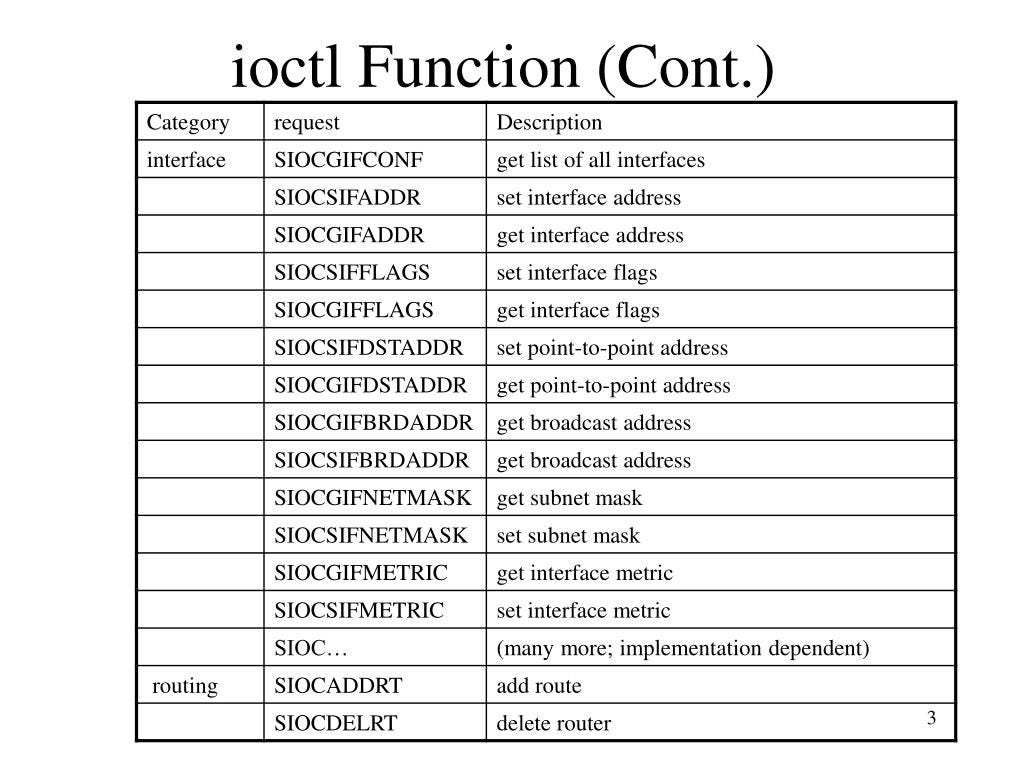 ioctl Function (Cont.)

| Category | request | Description |
|---|---|---|
| interface | SIOCGIFCONF | get list of all interfaces |
|  | SIOCSIFADDR | set interface address |
|  | SIOCGIFADDR | get interface address |
|  | SIOCSIFFLAGS | set interface flags |
|  | SIOCGIFFLAGS | get interface flags |
|  | SIOCSIFDSTADDR | set point-to-point address |
|  | SIOCGIFDSTADDR | get point-to-point address |
|  | SIOCGIFBRDADDR | get broadcast address |
|  | SIOCSIFBRDADDR | get broadcast address |
|  | SIOCGIFNETMASK | get subnet mask |
|  | SIOCSIFNETMASK | set subnet mask |
|  | SIOCGIFMETRIC | get interface metric |
|  | SIOCSIFMETRIC | set interface metric |
|  | SIOC… | (many more; implementation dependent) |
| routing | SIOCADDRT | add route |
|  | SIOCDELRT | delete router |

3